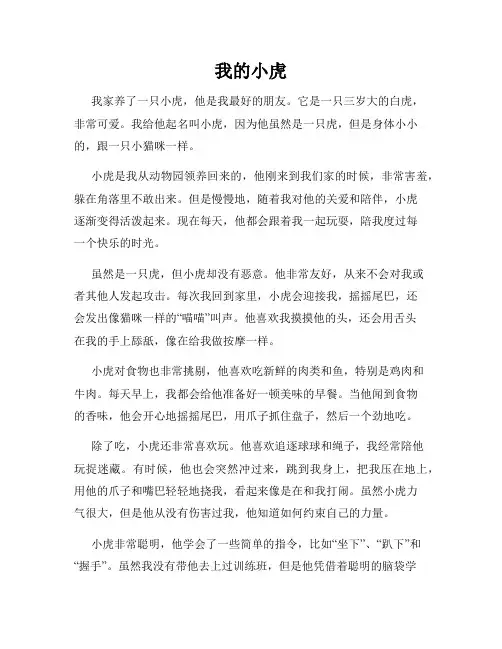 我的小虎

我家养了一只小虎，他是我最好的朋友。它是一只三岁大的白虎，非常可爱。我给他起名叫小虎，因为他虽然是一只虎，但是身体小小的，跟一只小猫咪一样。

小虎是我从动物园领养回来的，他刚来到我们家的时候，非常害羞，躲在角落里不敢出来。但是慢慢地，随着我对他的关爱和陪伴，小虎逐渐变得活泼起来。现在每天，他都会跟着我一起玩耍，陪我度过每一个快乐的时光。

虽然是一只虎，但小虎却没有恶意。他非常友好，从来不会对我或者其他人发起攻击。每次我回到家里，小虎会迎接我，摇摇尾巴，还会发出像猫咪一样的“喵喵”叫声。他喜欢我摸摸他的头，还会用舌头在我的手上舔舐，像在给我做按摩一样。

小虎对食物也非常挑剔，他喜欢吃新鲜的肉类和鱼，特别是鸡肉和牛肉。每天早上，我都会给他准备好一顿美味的早餐。当他闻到食物的香味，他会开心地摇摇尾巴，用爪子抓住盘子，然后一个劲地吃。

除了吃，小虎还非常喜欢玩。他喜欢追逐球球和绳子，我经常陪他玩捉迷藏。有时候，他也会突然冲过来，跳到我身上，把我压在地上，用他的爪子和嘴巴轻轻地挠我，看起来像是在和我打闹。虽然小虎力气很大，但是他从没有伤害过我，他知道如何约束自己的力量。

小虎非常聪明，他学会了一些简单的指令，比如“坐下”、“趴下”和“握手”。虽然我没有带他去上过训练班，但是他凭借着聪明的脑袋学